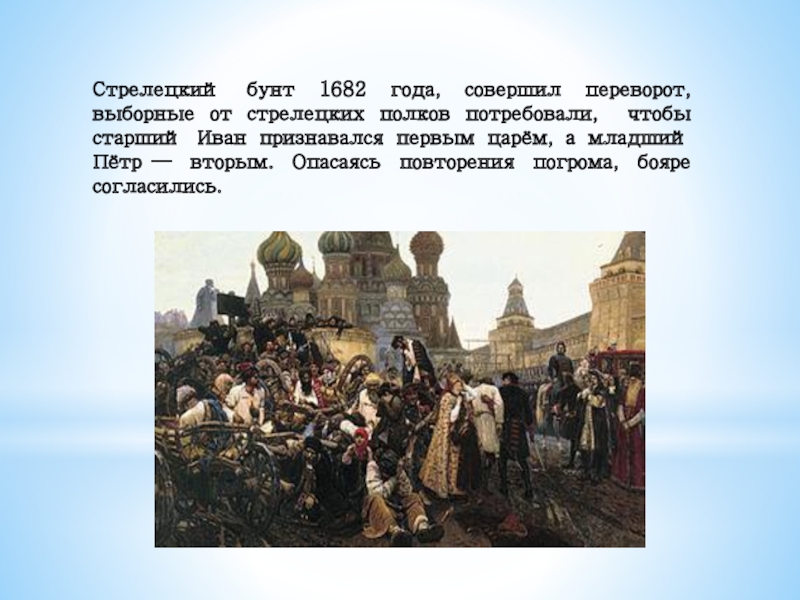 Стрелецкий бунт 1682 года, совершил переворот, выборные от стрелецких полков потребовали, чтобы старший Иван признавался первым царём, а младший Пётр — вторым. Опасаясь повторения погрома, бояре согласились.